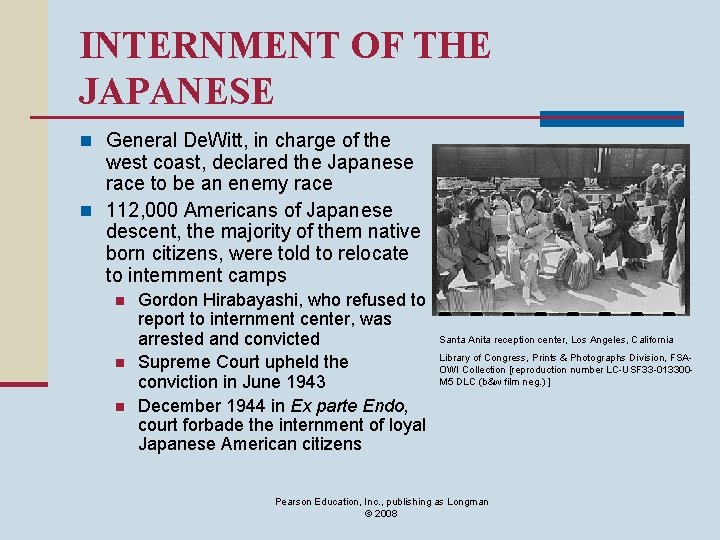 INTERNMENT OF THE JAPANESE

General DeWitt, in charge of the west coast, declared the Japanese race to be an enemy race

112,000 Americans of Japanese descent, the majority of them native born citizens, were told to relocate to internment camps

Gordon Hirabayashi, who refused to report to internment center, was arrested and convicted

Supreme Court upheld the conviction in June 1943

December 1944 in Ex parte Endo, court forbade the internment of loyal Japanese American citizens

Santa Anita reception center, Los Angeles, California

Library of Congress, Prints & Photographs Division, FSA-OWI Collection [reproduction number LC-USF33-013300-M5 DLC (b&w film neg.)]

Pearson Education, Inc., publishing as Longman
© 2008